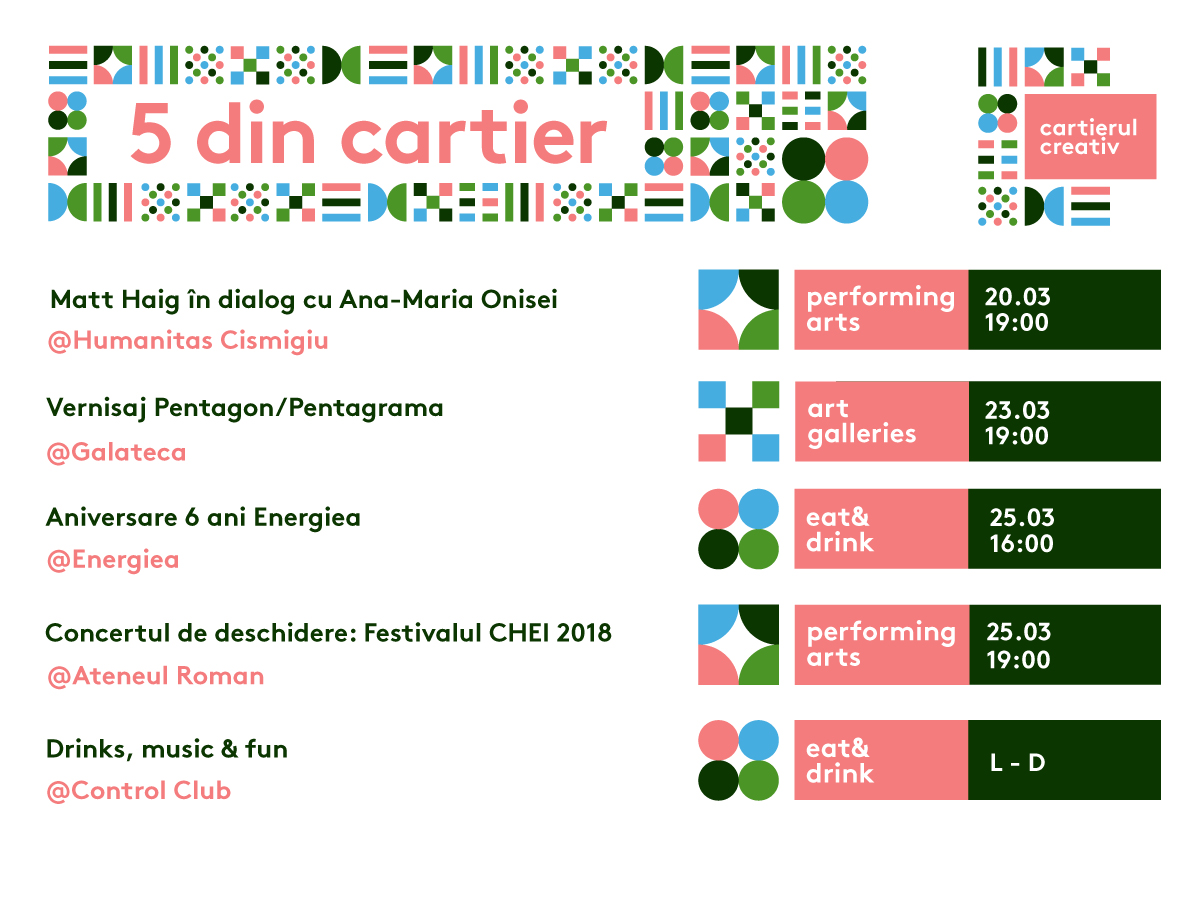 5 din cartier

cartierul
creativ

Matt Haig în dialog cu Ana-Maria Onisei
@Humanitas Cismigiu

performing
arts

20.03
19:00

Vernisaj Pentagon/Pentagrama
@Galateca

art
galleries

23.03
19:00

Aniversare 6 ani Energiea
@Energiea

eat&
drink

25.03
16:00

Concertul de deschidere: Festivalul CHEI 2018
@Ateneul Roman

performing
arts

25.03
19:00

Drinks, music & fun
@Control Club

eat&
drink

L - D